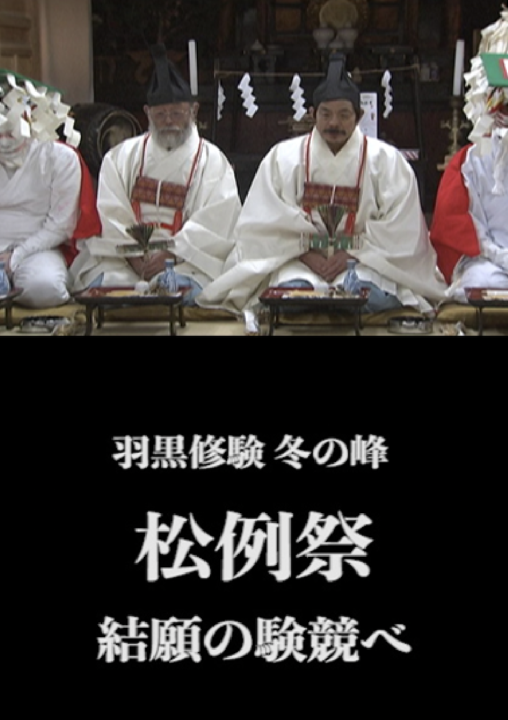 羽黒修験 冬の峰

松例祭

結願の験競べ